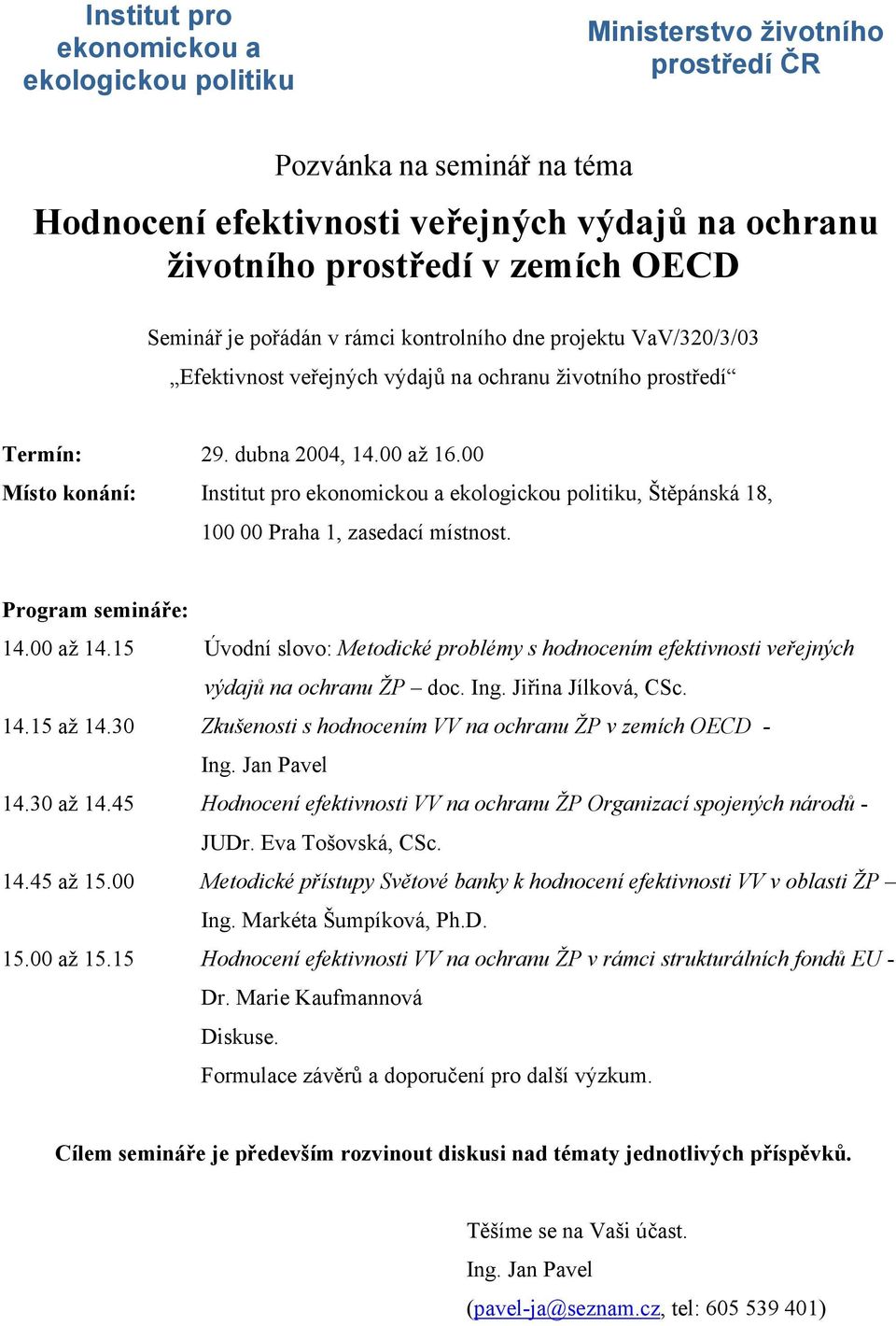 Institut pro ekonomickou a ekologickou politiku

Ministerstvo životního prostředí ČR

Pozvánka na seminář na téma

Hodnocení efektivnosti veřejných výdajů na ochranu životního prostředí v zemích OECD

Seminář je pořádán v rámci kontrolního dne projektu VaV/320/3/03 „Efektivnost veřejných výdajů na ochranu životního prostředí“

Termín: 29. dubna 2004, 14.00 až 16.00

Místo konání: Institut pro ekonomickou a ekologickou politiku, Štěpánská 18, 100 00 Praha 1, zasedací místnost.

Program semináře:

14.00 až 14.15 Úvodní slovo: Metodické problémy s hodnocením efektivnosti veřejných výdajů na ochranu ŽP – doc. Ing. Jiřina Jílková, CSc.

14.15 až 14.30 Zkušenosti s hodnocením VV na ochranu ŽP v zemích OECD - Ing. Jan Pavel

14.30 až 14.45 Hodnocení efektivnosti VV na ochranu ŽP Organizací spojených národů - JUDr. Eva Tošovská, CSc.

14.45 až 15.00 Metodické přístupy Světové banky k hodnocení efektivnosti VV v oblasti ŽP – Ing. Markéta Šumpíková, Ph.D.

15.00 až 15.15 Hodnocení efektivnosti VV na ochranu ŽP v rámci strukturálních fondů EU - Dr. Marie Kaufmannová

Diskuse.

Formulace závěrů a doporučení pro další výzkum.

Cílem semináře je především rozvinout diskusi nad tématy jednotlivých příspěvků.

Těšíme se na Vaši účast.
Ing. Jan Pavel
(pavel-ja@seznam.cz, tel: 605 539 401)